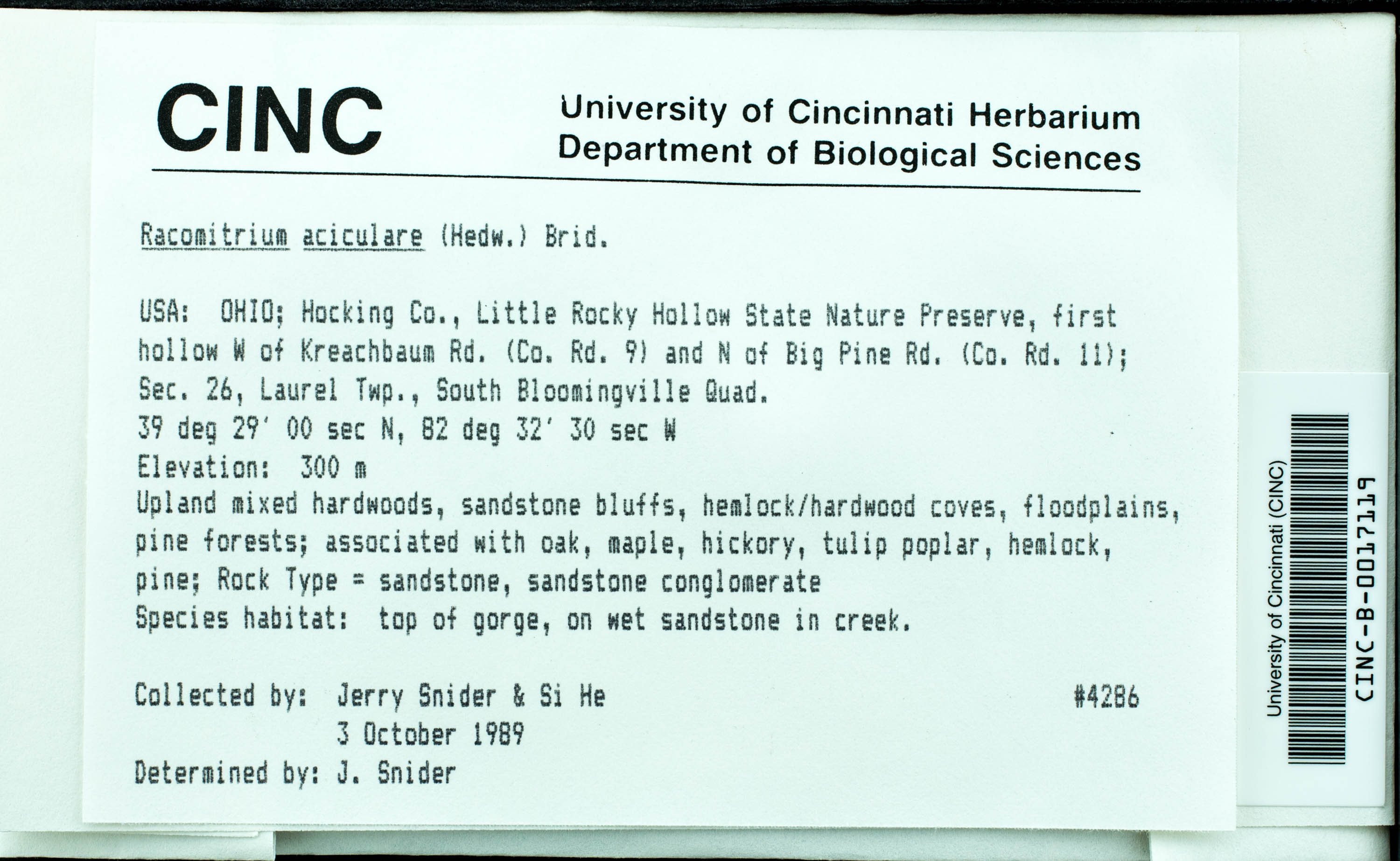 CINC

University of Cincinnati Herbarium
Department of Biological Sciences

Racomitrium aciculare (Hedw.) Brid.

USA: OHIO; Hocking Co., Little Rocky Hollow State Nature Preserve, first hollow W of Kreachbaum Rd. (Co. Rd. 9) and N of Big Pine Rd. (Co. Rd. 11); Sec. 26, Laurel Twp., South Bloomingville Quad.
39 deg 29' 00 sec N, 82 deg 32' 30 sec W
Elevation: 300 m
Upland mixed hardwoods, sandstone bluffs, hemlock/hardwood coves, floodplains, pine forests; associated with oak, maple, hickory, tulip poplar, hemlock, pine; Rock Type = sandstone, sandstone conglomerate
Species habitat: top of gorge, on wet sandstone in creek.

Collected by: Jerry Snider & Si He #4286
3 October 1989
Determined by: J. Snider

University of Cincinnati (CINC)
CINC-B-0017119